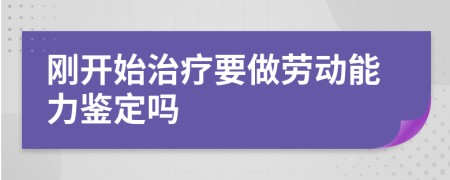 刚开始治疗要做劳动能力鉴定吗